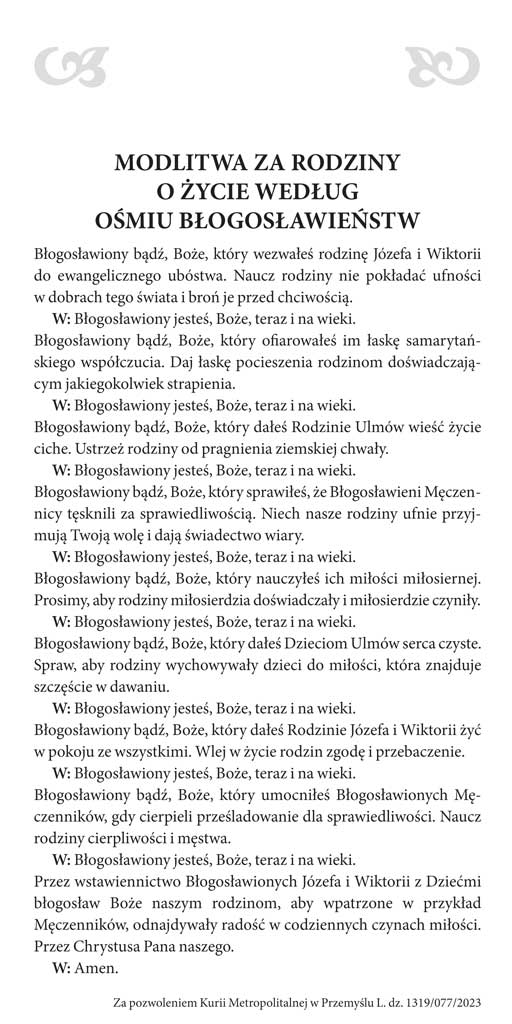 MODLITWA ZA RODZINY
O ŻYCIE WEDŁUG
OŚMIU BŁOGOSŁAWIEŃSTW

Błogosławiony bądź, Boże, który wezwałeś rodzinę Józefa i Wiktorii do ewangelicznego ubóstwa. Naucz rodziny nie pokładać ufności w dobrach tego świata i broń je przed chciwością.

W: Błogosławiony jesteś, Boże, teraz i na wieki.

Błogosławiony bądź, Boże, który ofiarowałeś im łaskę samarytańskiego współczucia. Daj łaskę pocieszenia rodzinom doświadczającym jakiegokolwiek strapienia.

W: Błogosławiony jesteś, Boże, teraz i na wieki.

Błogosławiony bądź, Boże, który dałeś Rodzinie Ulmów wieść życie ciche. Ustrzeż rodziny od pragnienia ziemskiej chwały.

W: Błogosławiony jesteś, Boże, teraz i na wieki.

Błogosławiony bądź, Boże, który sprawiłeś, że Błogosławieni Męczennicy tęsknili za sprawiedliwością. Niech nasze rodziny ufnie przyjmują Twoją wolę i dają świadectwo wiary.

W: Błogosławiony jesteś, Boże, teraz i na wieki.

Błogosławiony bądź, Boże, który nauczyłeś ich miłości miłosiernej. Prosimy, aby rodziny miłosierdzia doświadczały i miłosierdzie czyniły.

W: Błogosławiony jesteś, Boże, teraz i na wieki.

Błogosławiony bądź, Boże, który dałeś Dzieciom Ulmów serca czyste. Spraw, aby rodziny wychowywały dzieci do miłości, która znajduje szczęście w dawaniu.

W: Błogosławiony jesteś, Boże, teraz i na wieki.

Błogosławiony bądź, Boże, który dałeś Rodzinie Józefa i Wiktorii żyć w pokoju ze wszystkimi. Wlej w życie rodzin zgodę i przebaczenie.

W: Błogosławiony jesteś, Boże, teraz i na wieki.

Błogosławiony bądź, Boże, który umocniłeś Błogosławionych Męczenników, gdy cierpieli prześladowanie dla sprawiedliwości. Naucz rodziny cierpliwości i męstwa.

W: Błogosławiony jesteś, Boże, teraz i na wieki.

Przez wstawiennictwo Błogosławionych Józefa i Wiktorii z Dziećmi błogosław Boże naszym rodzinom, aby wpatrzone w przykład Męczenników, odnajdywały radość w codziennych czynach miłości. Przez Chrystusa Pana naszego.

W: Amen.

Za pozwoleniem Kurii Metropolitalnej w Przemyślu L. dz. 1319/077/2023